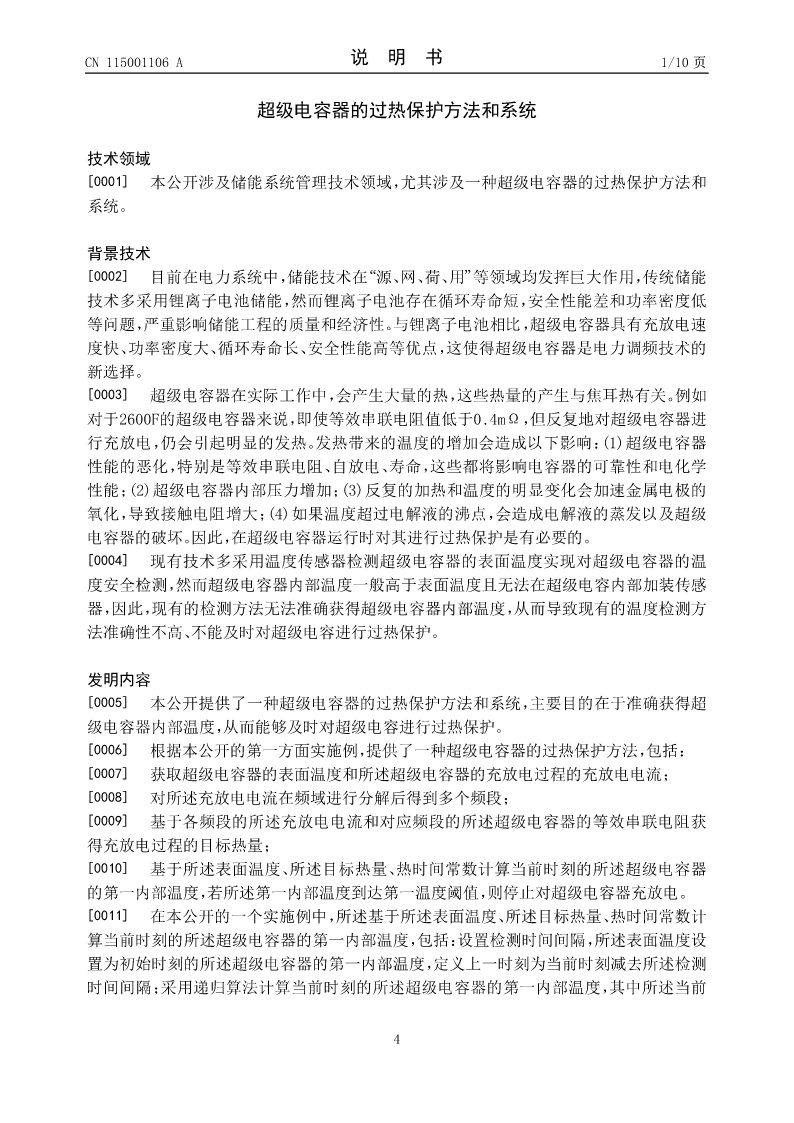 CN 115001106 A

说 明 书

1/10 页

超级电容器的过热保护方法和系统

技术领域

[0001] 本公开涉及储能系统管理技术领域，尤其涉及一种超级电容器的过热保护方法和系统。

背景技术

[0002] 目前在电力系统中，储能技术在“源、网、荷、用”等领域均发挥巨大作用，传统储能技术多采用锂离子电池储能，然而锂离子电池存在循环寿命短，安全性能差和功率密度低等问题，严重影响储能工程的质量和经济性。与锂离子电池相比，超级电容器具有充放电速度快、功率密度大、循环寿命长、安全性能高等优点，这使得超级电容器是电力调频技术的新选择。

[0003] 超级电容器在实际工作中，会产生大量的热，这些热量的产生与焦耳热有关。例如对于2600F的超级电容器来说，即使等效串联电阻值低于0.4mΩ，但反复地对超级电容器进行充放电，仍会引起明显的发热。发热带来的温度的增加会造成以下影响：(1)超级电容器性能的恶化，特别是等效串联电阻、自放电、寿命，这些都将影响电容器的可靠性和电化学性能；(2)超级电容器内部压力增加；(3)反复的加热和温度的明显变化会加速金属电极的氧化，导致接触电阻增大；(4)如果温度超过电解液的沸点，会造成电解液的蒸发以及超级电容器的破坏。因此，在超级电容器运行时对其进行过热保护是有必要的。

[0004] 现有技术多采用温度传感器检测超级电容器的表面温度实现对超级电容器的温度安全检测，然而超级电容器内部温度一般高于表面温度且无法在超级电容内部加装传感器，因此，现有的检测方法无法准确获得超级电容器内部温度，从而导致现有的温度检测方法准确性不高、不能及时对超级电容进行过热保护。

发明内容

[0005] 本公开提供了一种超级电容器的过热保护方法和系统，主要目的在于准确获得超级电容器内部温度，从而能够及时对超级电容进行过热保护。

[0006] 根据本公开的第一方面实施例，提供了一种超级电容器的过热保护方法，包括：

[0007] 获取超级电容器的表面温度和所述超级电容器的充放电过程的充放电电流；

[0008] 对所述充放电电流在频域进行分解后得到多个频段；

[0009] 基于各频段的所述充放电电流和对应频段的所述超级电容器的等效串联电阻获得充放电过程的目标热量；

[0010] 基于所述表面温度、所述目标热量、热时间常数计算当前时刻的所述超级电容器的第一内部温度，若所述第一内部温度到达第一温度阈值，则停止对超级电容器充放电。

[0011] 在本公开的一个实施例中，所述基于所述表面温度、所述目标热量、热时间常数计算当前时刻的所述超级电容器的第一内部温度，包括：设置检测时间间隔，所述表面温度设置为初始时刻的所述超级电容器的第一内部温度，定义上一时刻为当前时刻减去所述检测时间间隔；采用递归算法计算当前时刻的所述超级电容器的第一内部温度，其中所述当前

4